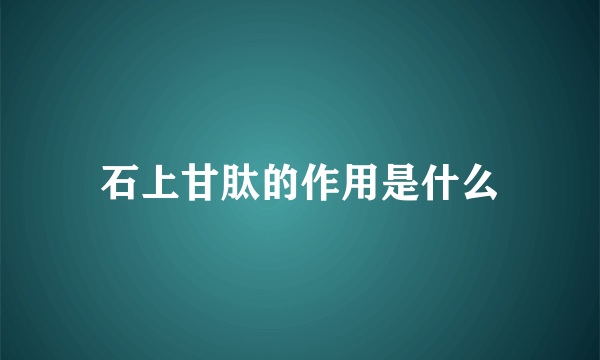 石上甘肽的作用是什么